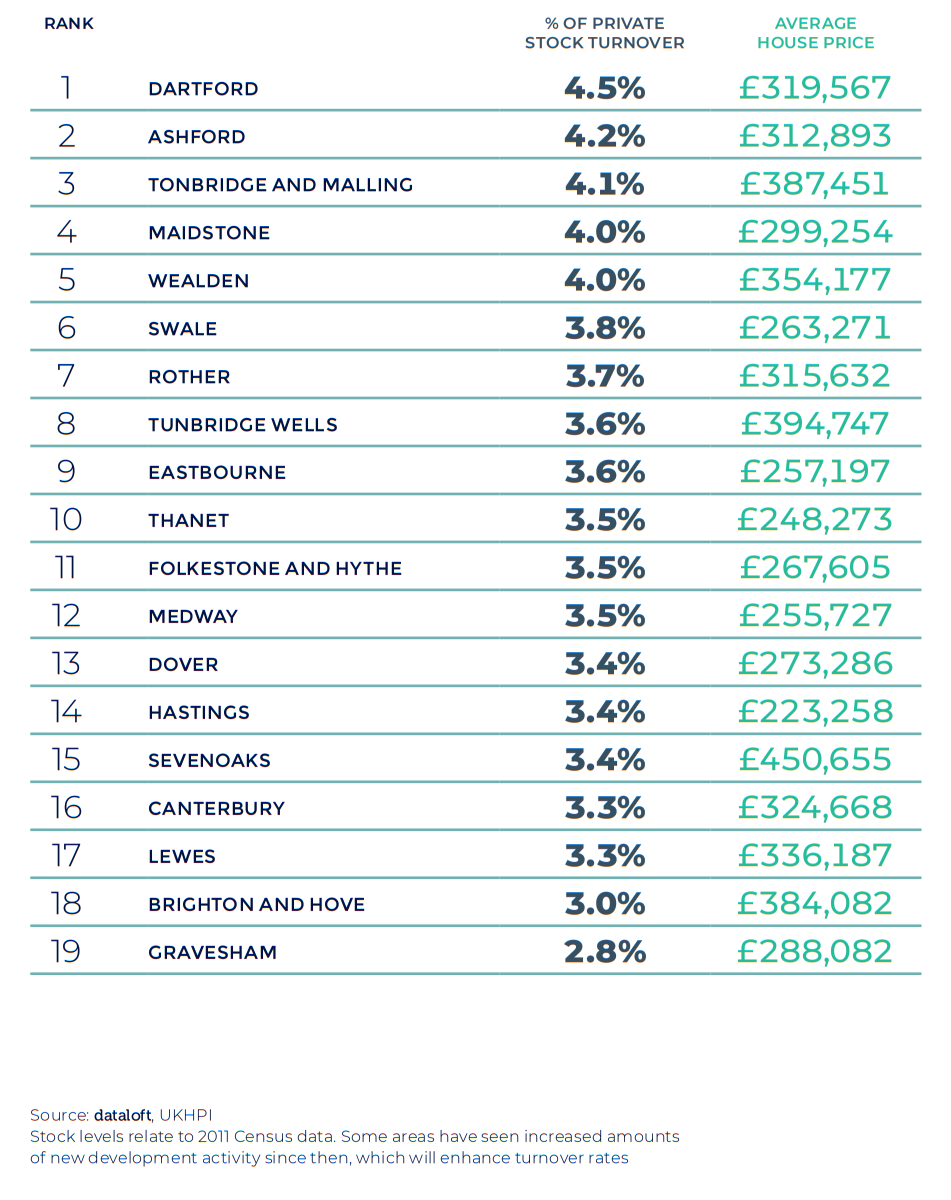 | RANK | | % OF PRIVATE STOCK TURNOVER | AVERAGE HOUSE PRICE |
|---|---|---|---|
| 1 | DARTFORD | 4.5% | £319,567 |
| 2 | ASHFORD | 4.2% | £312,893 |
| 3 | TONBRIDGE AND MALLING | 4.1% | £387,451 |
| 4 | MAIDSTONE | 4.0% | £299,254 |
| 5 | WEALDEN | 4.0% | £354,177 |
| 6 | SWALE | 3.8% | £263,271 |
| 7 | ROTHER | 3.7% | £315,632 |
| 8 | TUNBRIDGE WELLS | 3.6% | £394,747 |
| 9 | EASTBOURNE | 3.6% | £257,197 |
| 10 | THANET | 3.5% | £248,273 |
| 11 | FOLKESTONE AND HYTHE | 3.5% | £267,605 |
| 12 | MEDWAY | 3.5% | £255,727 |
| 13 | DOVER | 3.4% | £273,286 |
| 14 | HASTINGS | 3.4% | £223,258 |
| 15 | SEVENOAKS | 3.4% | £450,655 |
| 16 | CANTERBURY | 3.3% | £324,668 |
| 17 | LEWES | 3.3% | £336,187 |
| 18 | BRIGHTON AND HOVE | 3.0% | £384,082 |
| 19 | GRAVESHAM | 2.8% | £288,082 |

Source: dataloft, UKHPI
Stock levels relate to 2011 Census data. Some areas have seen increased amounts of new development activity since then, which will enhance turnover rates